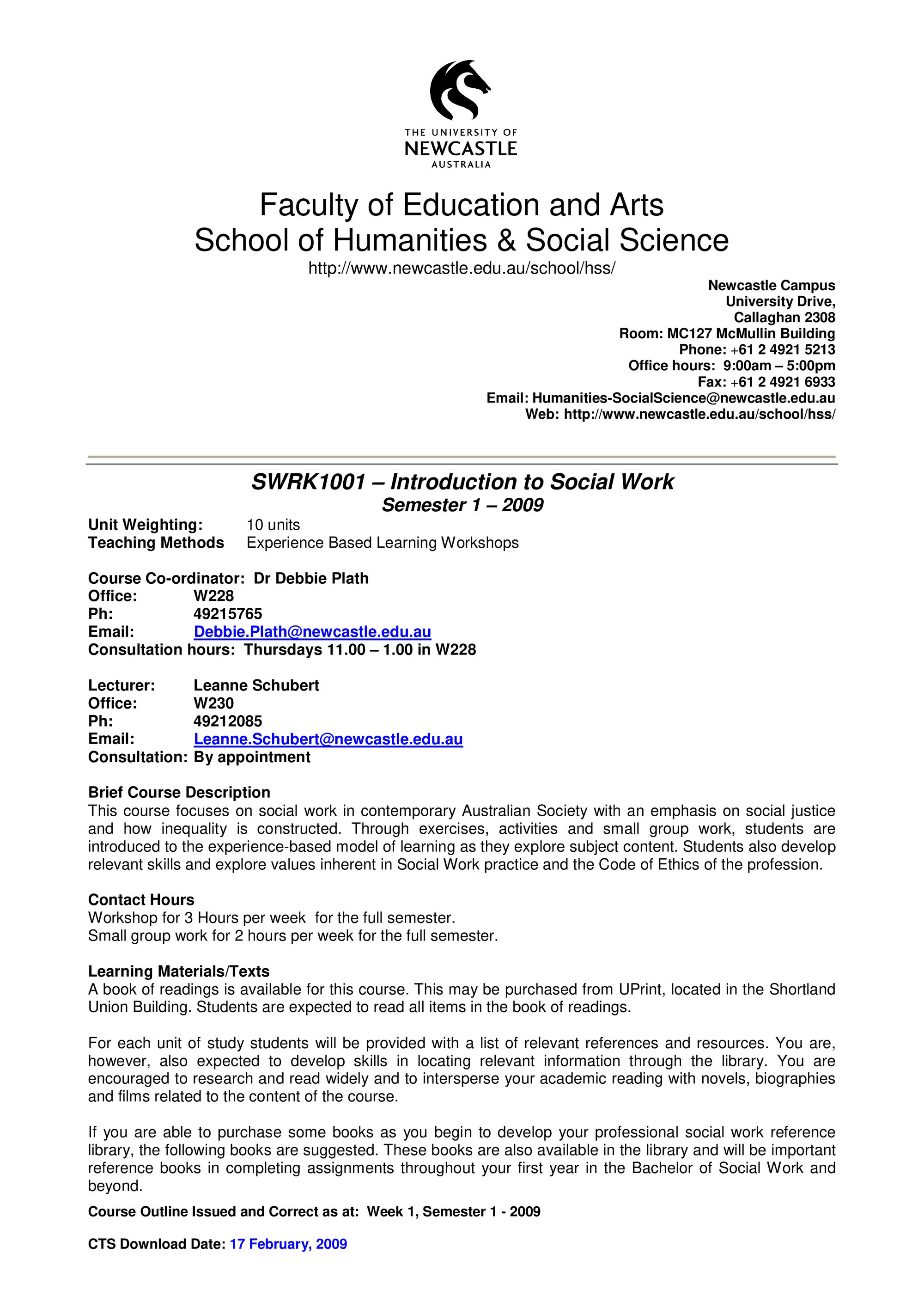 THE UNIVERSITY OF
NEWCASTLE
AUSTRALIA

Faculty of Education and Arts
School of Humanities & Social Science
http://www.newcastle.edu.au/school/hss/

Newcastle Campus
University Drive,
Callaghan 2308
Room: MC127 McMullin Building
Phone: +61 2 4921 5213
Office hours: 9:00am – 5:00pm
Fax: +61 2 4921 6933
Email: Humanities-SocialScience@newcastle.edu.au
Web: http://www.newcastle.edu.au/school/hss/

SWRK1001 – Introduction to Social Work
Semester 1 – 2009

Unit Weighting: 10 units
Teaching Methods Experience Based Learning Workshops

Course Co-ordinator: Dr Debbie Plath
Office: W228
Ph: 49215765
Email: Debbie.Plath@newcastle.edu.au
Consultation hours: Thursdays 11.00 – 1.00 in W228

Lecturer: Leanne Schubert
Office: W230
Ph: 49212085
Email: Leanne.Schubert@newcastle.edu.au
Consultation: By appointment

Brief Course Description
This course focuses on social work in contemporary Australian Society with an emphasis on social justice and how inequality is constructed. Through exercises, activities and small group work, students are introduced to the experience-based model of learning as they explore subject content. Students also develop relevant skills and explore values inherent in Social Work practice and the Code of Ethics of the profession.

Contact Hours
Workshop for 3 Hours per week for the full semester.
Small group work for 2 hours per week for the full semester.

Learning Materials/Texts
A book of readings is available for this course. This may be purchased from UPrint, located in the Shortland Union Building. Students are expected to read all items in the book of readings.

For each unit of study students will be provided with a list of relevant references and resources. You are, however, also expected to develop skills in locating relevant information through the library. You are encouraged to research and read widely and to intersperse your academic reading with novels, biographies and films related to the content of the course.

If you are able to purchase some books as you begin to develop your professional social work reference library, the following books are suggested. These books are also available in the library and will be important reference books in completing assignments throughout your first year in the Bachelor of Social Work and beyond.

Course Outline Issued and Correct as at: Week 1, Semester 1 - 2009

CTS Download Date: 17 February, 2009